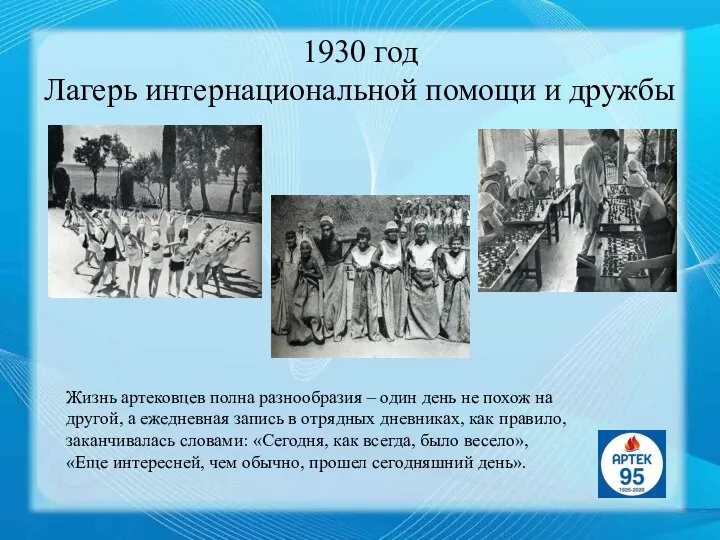 1930 год
Лагерь интернациональной помощи и дружбы

Жизнь артековцев полна разнообразия – один день не похож на другой, а ежедневная запись в отрядных дневниках, как правило, заканчивалась словами: «Сегодня, как всегда, было весело», «Еще интересней, чем обычно, прошел сегодняшний день».

АРТЕК
95
1925-2020